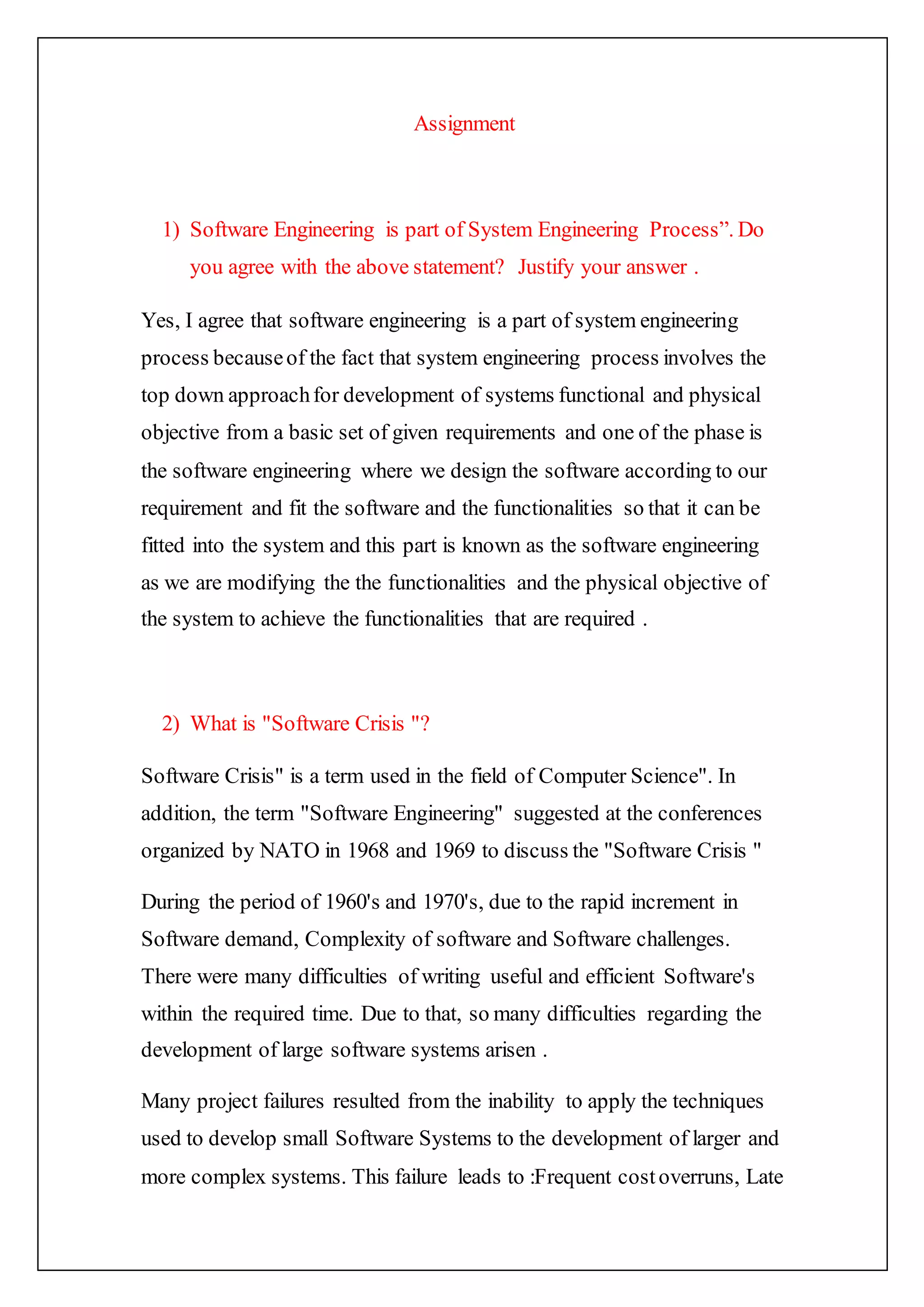 Assignment

1) Software Engineering is part of System Engineering Process”. Do you agree with the above statement? Justify your answer .

Yes, I agree that software engineering is a part of system engineering process because of the fact that system engineering process involves the top down approach for development of systems functional and physical objective from a basic set of given requirements and one of the phase is the software engineering where we design the software according to our requirement and fit the software and the functionalities so that it can be fitted into the system and this part is known as the software engineering as we are modifying the the functionalities and the physical objective of the system to achieve the functionalities that are required .

2) What is "Software Crisis "?

Software Crisis" is a term used in the field of Computer Science". In addition, the term "Software Engineering" suggested at the conferences organized by NATO in 1968 and 1969 to discuss the "Software Crisis "

During the period of 1960's and 1970's, due to the rapid increment in Software demand, Complexity of software and Software challenges. There were many difficulties of writing useful and efficient Software's within the required time. Due to that, so many difficulties regarding the development of large software systems arisen .

Many project failures resulted from the inability to apply the techniques used to develop small Software Systems to the development of larger and more complex systems. This failure leads to :Frequent cost overruns, Late